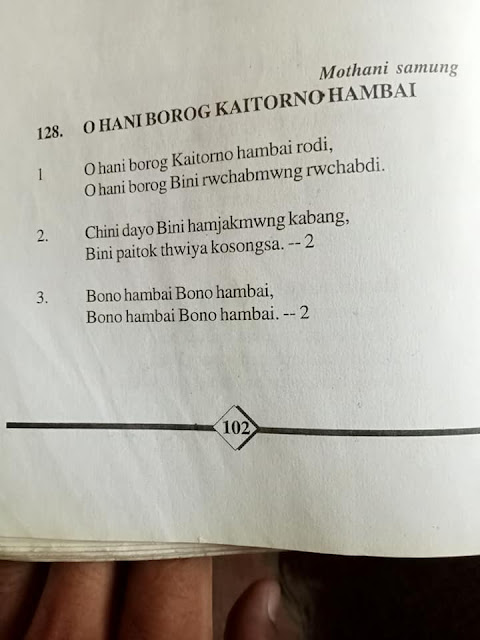 Mothani samung

128. O HANI BOROG KAITORNO HAMBAI

1 O hani borog Kaitorno hambai rodi,
O hani borog Bini rwchabmwng rwchabdi.

2. Chini dayo Bini hamjakmwng kabang,
Bini paitok thwiya kosongsa. -- 2

3. Bono hambai Bono hambai,
Bono hambai Bono hambai. -- 2

102